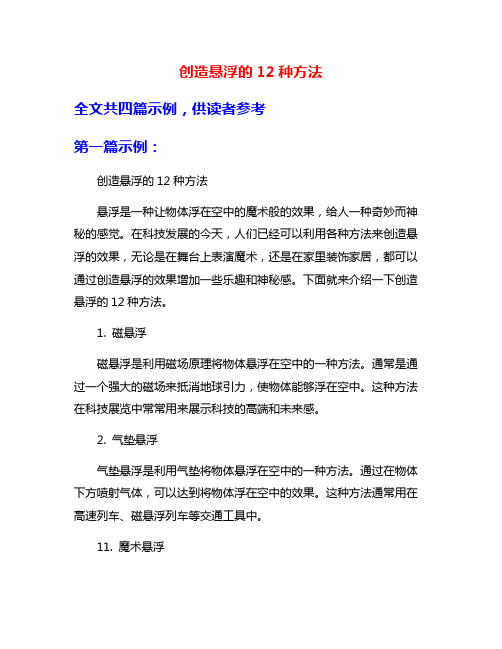 创造悬浮的 12 种方法

全文共四篇示例，供读者参考

第一篇示例：

创造悬浮的 12 种方法

悬浮是一种让物体浮在空中的魔术般的效果，给人一种奇妙而神秘的感觉。在科技发展的今天，人们已经可以利用各种方法来创造悬浮的效果，无论是在舞台上表演魔术，还是在家里装饰家居，都可以通过创造悬浮的效果增加一些乐趣和神秘感。下面就来介绍一下创造悬浮的 12 种方法。

1. 磁悬浮

磁悬浮是利用磁场原理将物体悬浮在空中的一种方法。通常是通过一个强大的磁场来抵消地球引力，使物体能够浮在空中。这种方法在科技展览中常常用来展示科技的高端和未来感。

2. 气垫悬浮

气垫悬浮是利用气垫将物体悬浮在空中的一种方法。通过在物体下方喷射气体，可以达到将物体浮在空中的效果。这种方法通常用在高速列车、磁悬浮列车等交通工具中。

11. 魔术悬浮